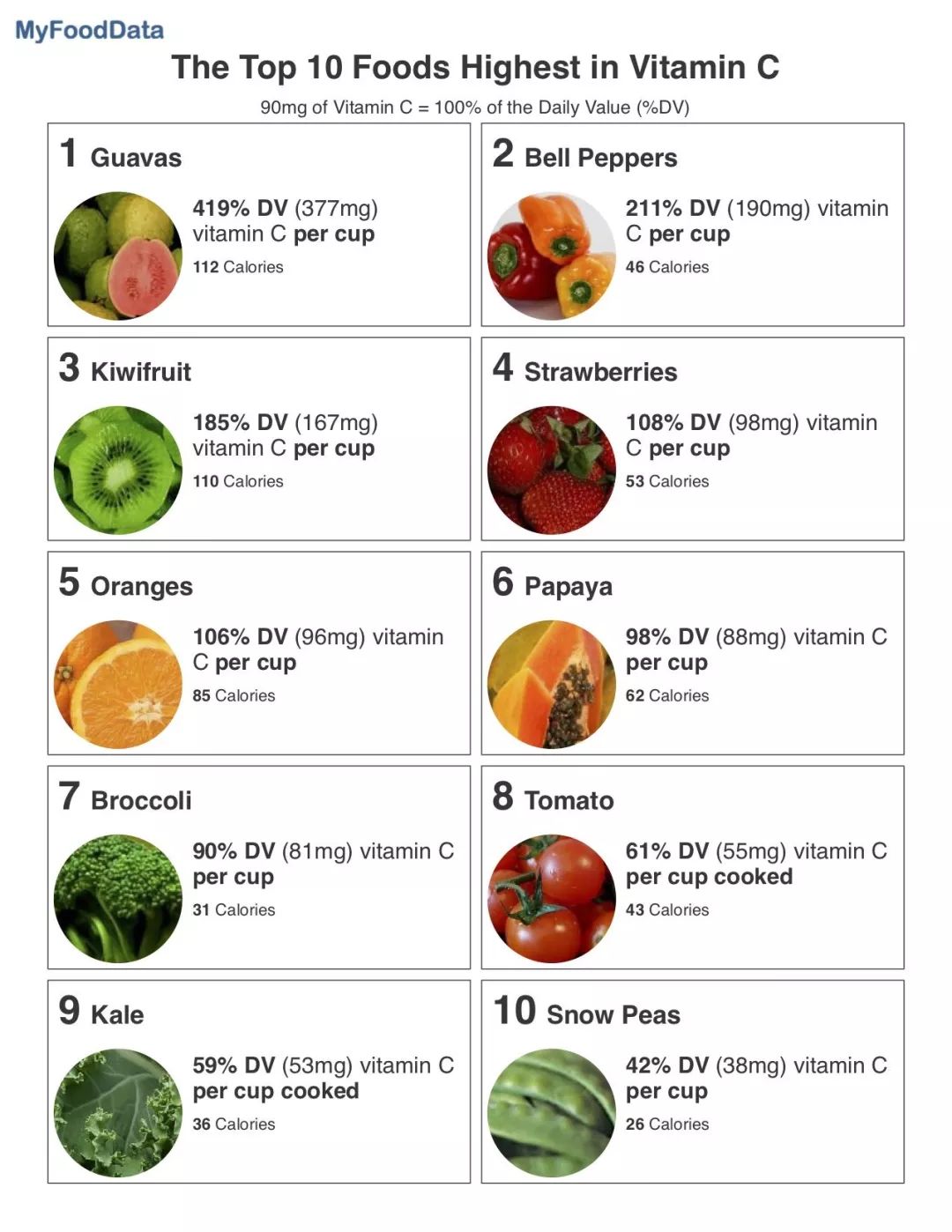 MyFoodData

The Top 10 Foods Highest in Vitamin C

90mg of Vitamin C = 100% of the Daily Value (%DV)

1 Guavas

419% DV (377mg) vitamin C per cup

112 Calories

2 Bell Peppers

211% DV (190mg) vitamin C per cup

46 Calories

3 Kiwifruit

185% DV (167mg) vitamin C per cup

110 Calories

4 Strawberries

108% DV (98mg) vitamin C per cup

53 Calories

5 Oranges

106% DV (96mg) vitamin C per cup

85 Calories

6 Papaya

98% DV (88mg) vitamin C per cup

62 Calories

7 Broccoli

90% DV (81mg) vitamin C per cup

31 Calories

8 Tomato

61% DV (55mg) vitamin C per cup cooked

43 Calories

9 Kale

59% DV (53mg) vitamin C per cup cooked

36 Calories

10 Snow Peas

42% DV (38mg) vitamin C per cup

26 Calories